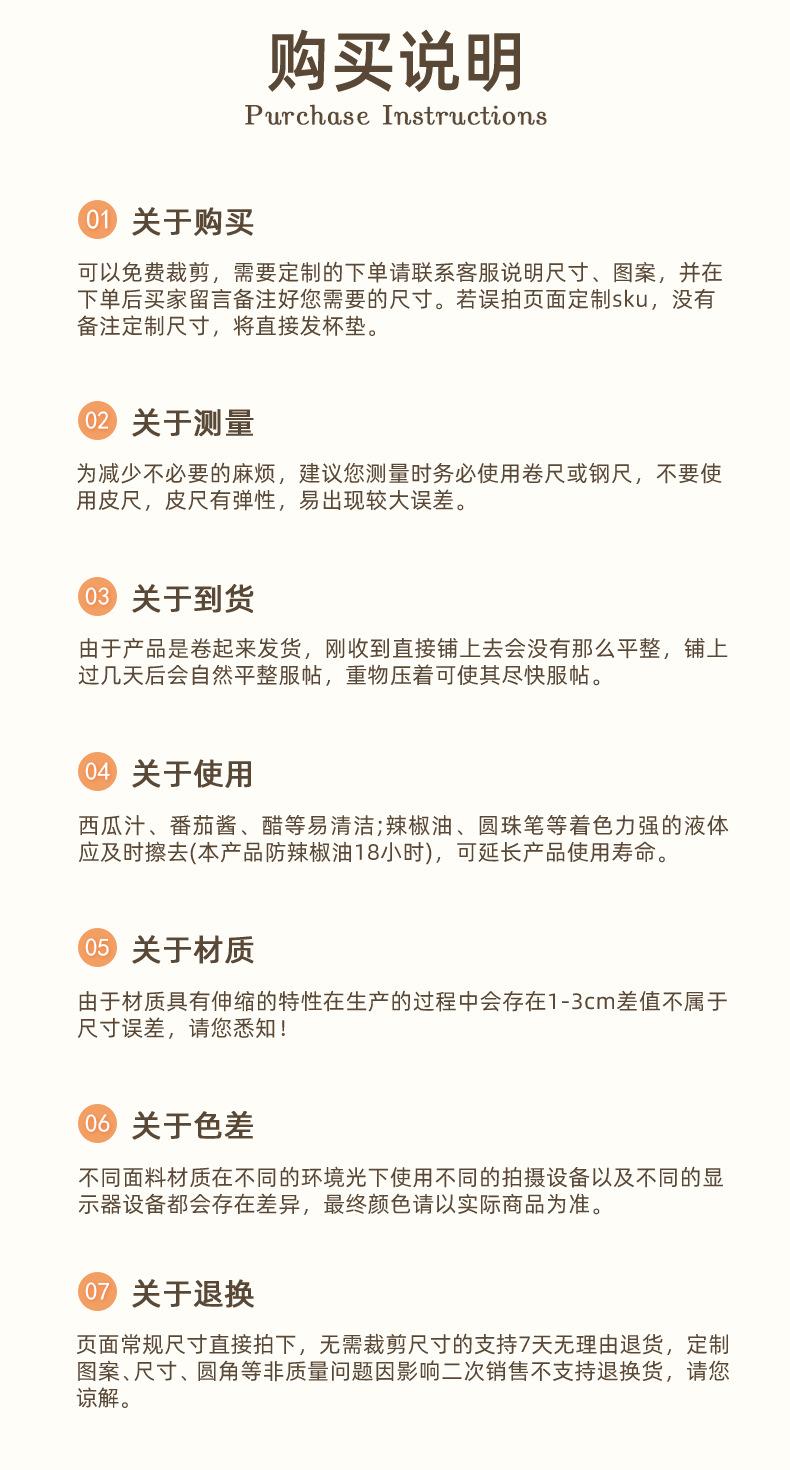 购买说明
Purchase Instructions

01 关于购买

可以免费裁剪，需要定制的下单请联系客服说明尺寸、图案，并在下单后买家留言备注好您需要的尺寸。若误拍页面定制sku，没有备注定制尺寸，将直接发杯垫。

02 关于测量

为减少不必要的麻烦，建议您测量时务必使用卷尺或钢尺，不要使用皮尺，皮尺有弹性，易出现较大误差。

03 关于到货

由于产品是卷起来发货，刚收到直接铺上去会没有那么平整，铺上过几天后会自然平整服帖，重物压着可使其尽快服帖。

04 关于使用

西瓜汁、番茄酱、醋等易清洁;辣椒油、圆珠笔等着色力强的液体应及时擦去(本产品防辣椒油18小时)，可延长产品使用寿命。

05 关于材质

由于材质具有伸缩的特性在生产的过程中会存在1-3cm差值不属于尺寸误差，请您悉知！

06 关于色差

不同面料材质在不同的环境光下使用不同的拍摄设备以及不同的显示器设备都会存在差异，最终颜色请以实际商品为准。

07 关于退换

页面常规尺寸直接拍下，无需裁剪尺寸的支持7天无理由退货，定制图案、尺寸、圆角等非质量问题因影响二次销售不支持退换货，请您谅解。